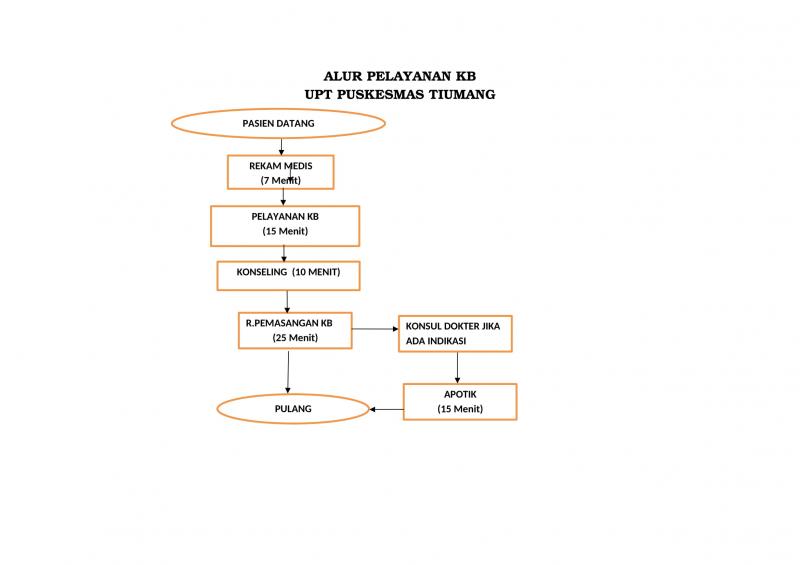 ALUR PELAYANAN KB
UPT PUSKESMAS TIUMANG

PASIEN DATANG

REKAM MEDIS
(7 Menit)

PELAYANAN KB
(15 Menit)

KONSELING (10 MENIT)

R.PEMASANGAN KB
(25 Menit)

KONSUL DOKTER JIKA ADA INDIKASI

APOTIK
(15 Menit)

PULANG